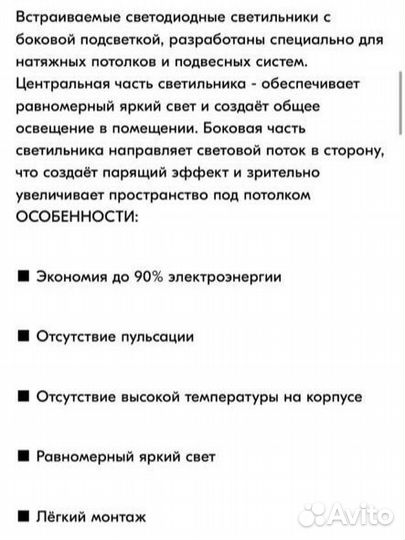 Встраиваемые светодиодные светильники с боковой подсветкой, разработаны специально для натяжных потолков и подвесных систем. Центральная часть светильника - обеспечивает равномерный яркий свет и создаёт общее освещение в помещении. Боковая часть светильника направляет световой поток в сторону, что создаёт парящий эффект и зрительно увеличивает пространство под потолком
ОСОБЕННОСТИ:

■ Экономия до 90% электроэнергии

■ Отсутствие пульсации

■ Отсутствие высокой температуры на корпусе

■ Равномерный яркий свет

■ Лёгкий монтаж

Avito